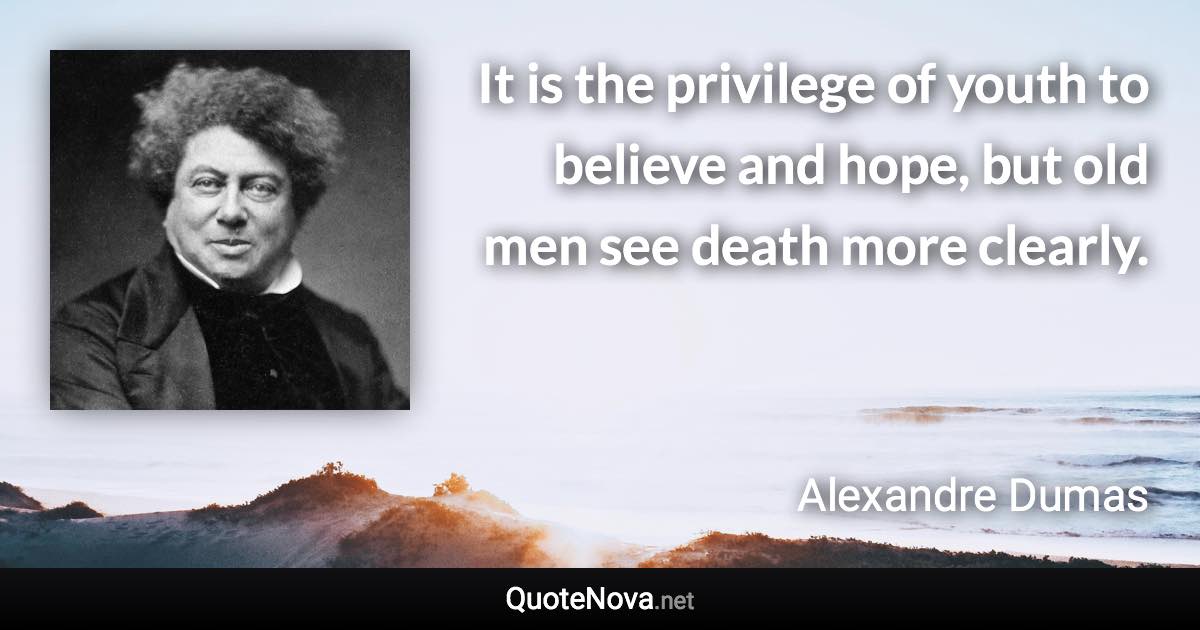 It is the privilege of youth to believe and hope, but old men see death more clearly.

Alexandre Dumas

QuoteNova.net